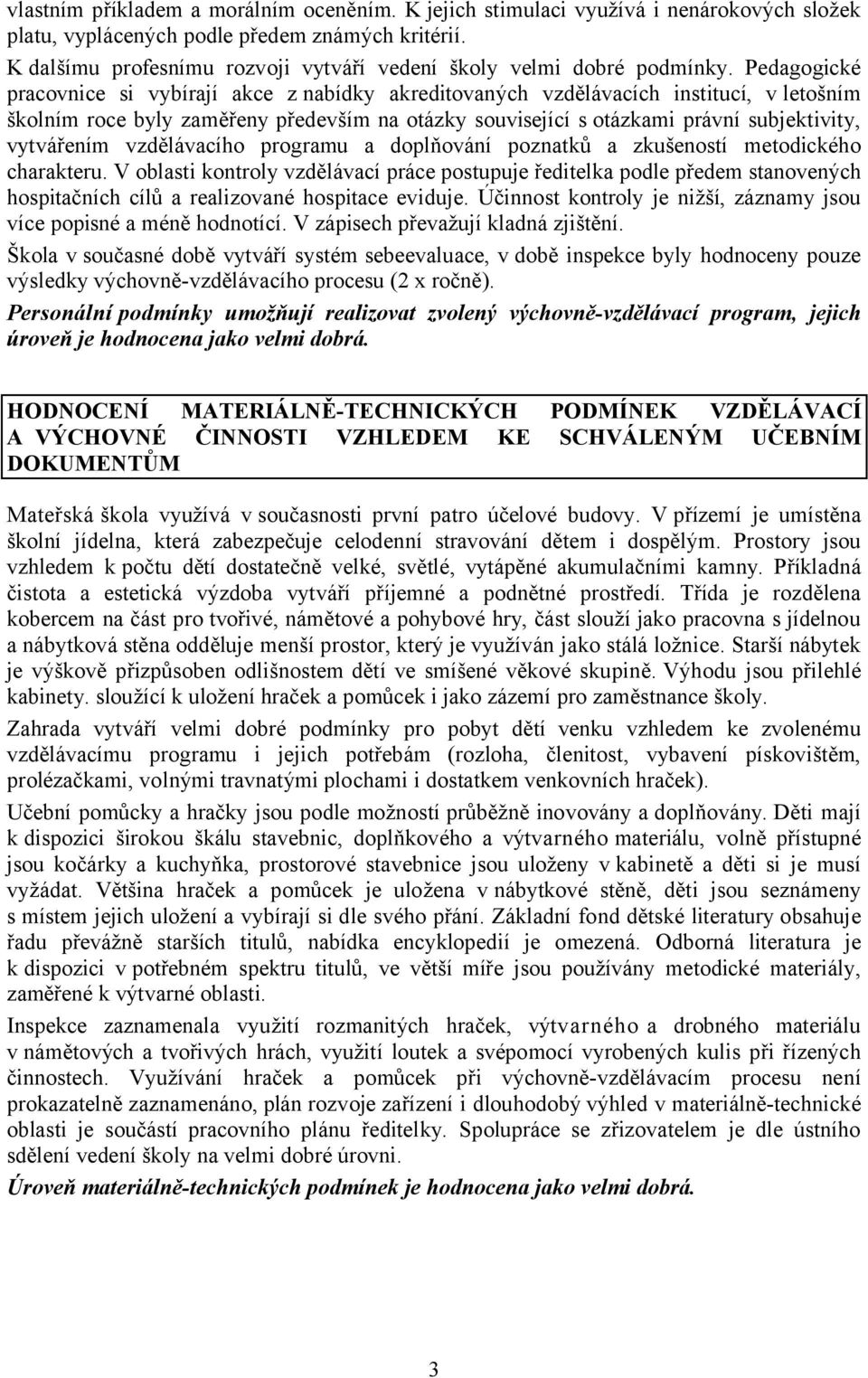 vlastním příkladem a morálním oceněním. K jejich stimulaci využívá i nenárokových složek platu, vyplácených podle předem známých kritérií.
K dalšímu profesnímu rozvoji vytváří vedení školy velmi dobré podmínky. Pedagogické pracovnice si vybírají akce z nabídky akreditovaných vzdělávacích institucí, v letošním školním roce byly zaměřeny především na otázky související s otázkami právní subjektivity, vytvářením vzdělávacího programu a doplňování poznatků a zkušeností metodického charakteru. V oblasti kontroly vzdělávací práce postupuje ředitelka podle předem stanovených hospitačních cílů a realizované hospitace eviduje. Účinnost kontroly je nižší, záznamy jsou více popisné a méně hodnotící. V zápisech převažují kladná zjištění.

Škola v současné době vytváří systém sebeevaluace, v době inspekce byly hodnoceny pouze výsledky výchovně-vzdělávacího procesu (2 x ročně).

Personální podmínky umožňují realizovat zvolený výchovně-vzdělávací program, jejich úroveň je hodnocena jako velmi dobrá.

HODNOCENÍ MATERIÁLNĚ-TECHNICKÝCH PODMÍNEK VZDĚLÁVACÍ A VÝCHOVNÉ ČINNOSTI VZHLEDEM KE SCHVÁLENÝM UČEBNÍM DOKUMENTŮM

Mateřská škola využívá v současnosti první patro účelové budovy. V přízemí je umístěna školní jídelna, která zabezpečuje celodenní stravování dětem i dospělým. Prostory jsou vzhledem k počtu dětí dostatečně velké, světlé, vytápěné akumulačními kamny. Příkladná čistota a estetická výzdoba vytváří příjemné a podnětné prostředí. Třída je rozdělena kobercem na část pro tvořivé, námětové a pohybové hry, část slouží jako pracovna s jídelnou a nábytková stěna odděluje menší prostor, který je využíván jako stálá ložnice. Starší nábytek je výškově přizpůsoben odlišnostem dětí ve smíšené věkové skupině. Výhodu jsou přilehlé kabinety. sloužící k uložení hraček a pomůcek i jako zázemí pro zaměstnance školy.

Zahrada vytváří velmi dobré podmínky pro pobyt dětí venku vzhledem ke zvolenému vzdělávacímu programu i jejich potřebám (rozloha, členitost, vybavení pískovištěm, prolézačkami, volnými travnatými plochami i dostatkem venkovních hraček).

Učební pomůcky a hračky jsou podle možností průběžně inovovány a doplňovány. Děti mají k dispozici širokou škálu stavebnic, doplňkového a výtvarného materiálu, volně přístupné jsou kočárky a kuchyňka, prostorové stavebnice jsou uloženy v kabinetě a děti si je musí vyžádat. Většina hraček a pomůcek je uložena v nábytkové stěně, děti jsou seznámeny s místem jejich uložení a vybírají si dle svého přání. Základní fond dětské literatury obsahuje řadu převážně starších titulů, nabídka encyklopedií je omezená. Odborná literatura je k dispozici v potřebném spektru titulů, ve větší míře jsou používány metodické materiály, zaměřené k výtvarné oblasti.

Inspekce zaznamenala využití rozmanitých hraček, výtvarného a drobného materiálu v námětových a tvořivých hrách, využití loutek a svépomocí vyrobených kulis při řízených činnostech. Využívání hraček a pomůcek při výchovně-vzdělávacím procesu není prokazatelně zaznamenáno, plán rozvoje zařízení i dlouhodobý výhled v materiálně-technické oblasti je součástí pracovního plánu ředitelky. Spolupráce se zřizovatelem je dle ústního sdělení vedení školy na velmi dobré úrovni.

Úroveň materiálně-technických podmínek je hodnocena jako velmi dobrá.

3